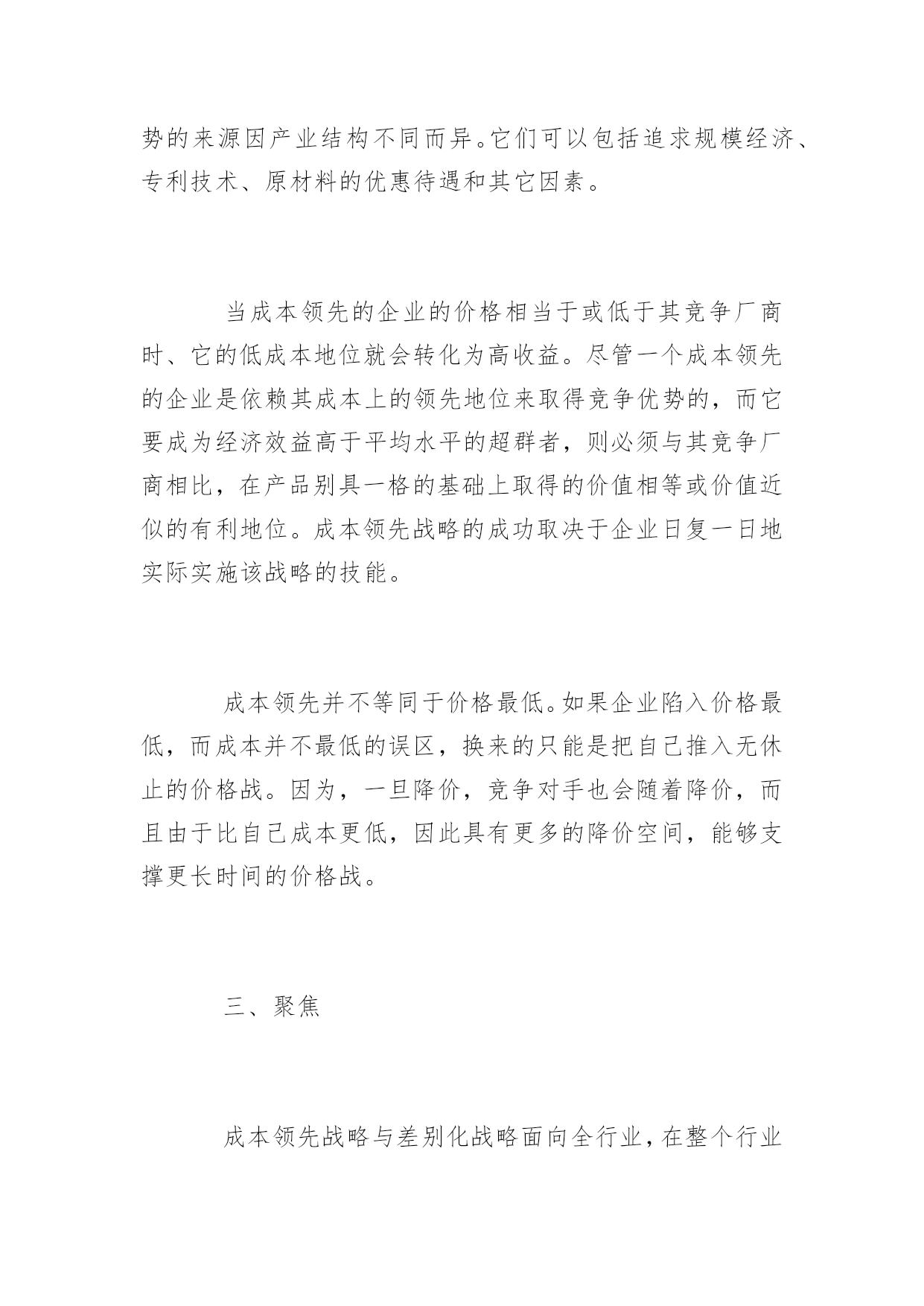 势的来源因产业结构不同而异。它们可以包括追求规模经济、专利技术、原材料的优惠待遇和其它因素。

当成本领先的企业的价格相当于或低于其竞争厂商时、它的低成本地位就会转化为高收益。尽管一个成本领先的企业是依赖其成本上的领先地位来取得竞争优势的，而它要成为经济效益高于平均水平的超群者，则必须与其竞争厂商相比，在产品别具一格的基础上取得的价值相等或价值近似的有利地位。成本领先战略的成功取决于企业日复一日地实际实施该战略的技能。

成本领先并不等同于价格最低。如果企业陷入价格最低，而成本并不最低的误区，换来的只能是把自己推入无休止的价格战。因为，一旦降价，竞争对手也会随着降价，而且由于比自己成本更低，因此具有更多的降价空间，能够支撑更长时间的价格战。

三、聚焦

成本领先战略与差别化战略面向全行业，在整个行业